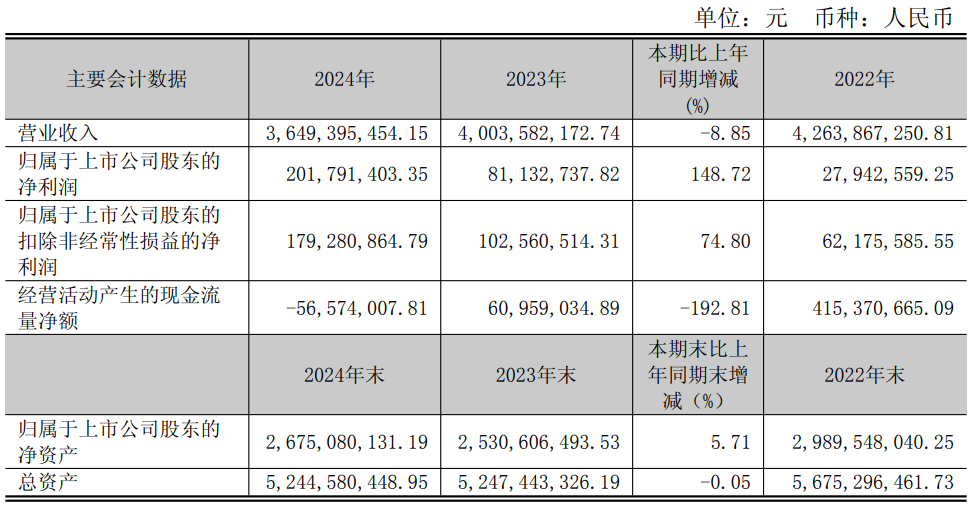 单位：元 币种：人民币

| 主要会计数据 | 2024年 | 2023年 | 本期比上年同期增减(%) | 2022年 |
|---|---|---|---|---|
| 营业收入 | 3,649,395,454.15 | 4,003,582,172.74 | -8.85 | 4,263,867,250.81 |
| 归属于上市公司股东的净利润 | 201,791,403.35 | 81,132,737.82 | 148.72 | 27,942,559.25 |
| 归属于上市公司股东的扣除非经常性损益的净利润 | 179,280,864.79 | 102,560,514.31 | 74.80 | 62,175,585.55 |
| 经营活动产生的现金流量净额 | -56,574,007.81 | 60,959,034.89 | -192.81 | 415,370,665.09 |
|  | 2024年末 | 2023年末 | 本期末比上年同期末增减（%） | 2022年末 |
| 归属于上市公司股东的净资产 | 2,675,080,131.19 | 2,530,606,493.53 | 5.71 | 2,989,548,040.25 |
| 总资产 | 5,244,580,448.95 | 5,247,443,326.19 | -0.05 | 5,675,296,461.73 |